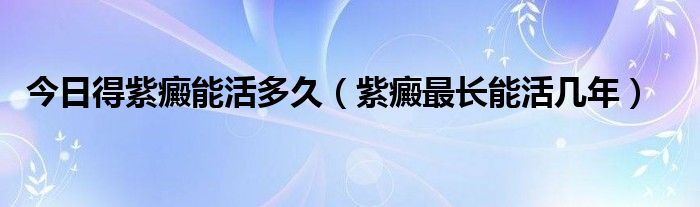 今日得紫癜能活多久（紫癜最长能活几年）